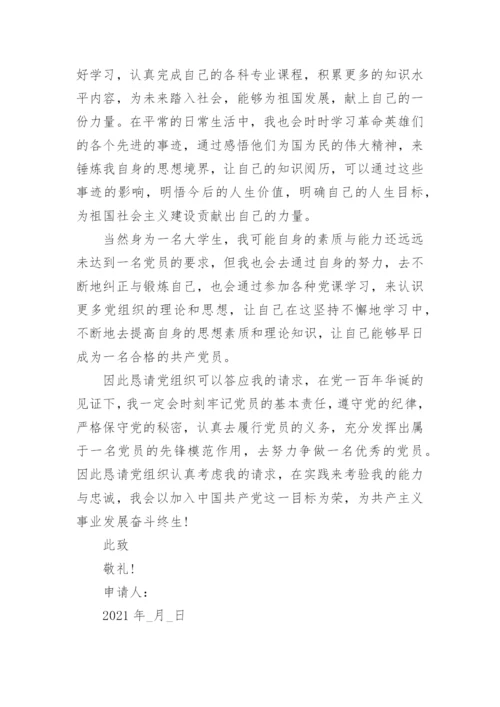 好学习，认真完成自己的各科专业课程，积累更多的知识水平内容，为未来踏入社会，能够为祖国发展，献上自己的一份力量。在平常的日常生活中，我也会时时学习革命英雄们的各个先进的事迹，通过感悟他们为国为民的伟大精神，来锤炼我自身的思想境界，让自己的知识阅历，可以通过这些事迹的影响，明悟今后的人生价值，明确自己的人生目标，为祖国社会主义建设贡献出自己的力量。

当然身为一名大学生，我可能自身的素质与能力还远远未达到一名党员的要求，但我也会去通过自身的努力，去不断地纠正与锻炼自己，也会通过参加各种党课学习，来认识更多党组织的理论和思想，让自己在这坚持不懈地学习中，不断地去提高自身的思想素质和理论知识，让自己能够早日成为一名合格的共产党员。

因此恳请党组织可以答应我的请求，在党一百年华诞的见证下，我一定会时刻牢记党员的基本责任，遵守党的纪律，严格保守党的秘密，认真去履行党员的义务，充分发挥出属于一名党员的先锋模范作用，去努力争做一名优秀的党员。因此恳请党组织认真考虑我的请求，在实践来考验我的能力与忠诚，我会以加入中国共产党这一目标为荣，为共产主义事业发展奋斗终生！

此致

敬礼！

申请人：

2021 年_月_日